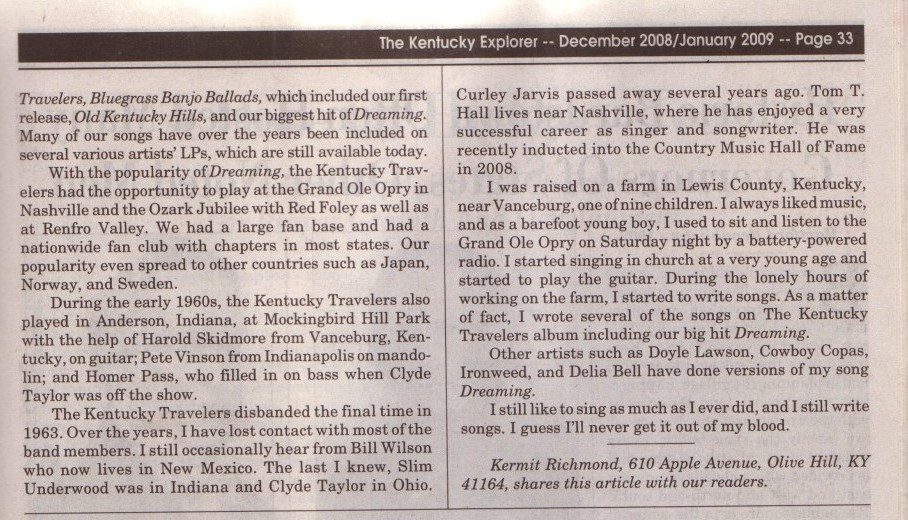 The Kentucky Explorer -- December 2008/January 2009 -- Page 33

Travelers, Bluegrass Banjo Ballads, which included our first release, Old Kentucky Hills, and our biggest hit of Dreaming. Many of our songs have over the years been included on several various artists' LPs, which are still available today.

With the popularity of Dreaming, the Kentucky Travelers had the opportunity to play at the Grand Ole Opry in Nashville and the Ozark Jubilee with Red Foley as well as at Renfro Valley. We had a large fan base and had a nationwide fan club with chapters in most states. Our popularity even spread to other countries such as Japan, Norway, and Sweden.

During the early 1960s, the Kentucky Travelers also played in Anderson, Indiana, at Mockingbird Hill Park with the help of Harold Skidmore from Vanceburg, Kentucky, on guitar; Pete Vinson from Indianapolis on mandolin; and Homer Pass, who filled in on bass when Clyde Taylor was off the show.

The Kentucky Travelers disbanded the final time in 1963. Over the years, I have lost contact with most of the band members. I still occasionally hear from Bill Wilson who now lives in New Mexico. The last I knew, Slim Underwood was in Indiana and Clyde Taylor in Ohio. Curley Jarvis passed away several years ago. Tom T. Hall lives near Nashville, where he has enjoyed a very successful career as singer and songwriter. He was recently inducted into the Country Music Hall of Fame in 2008.

I was raised on a farm in Lewis County, Kentucky, near Vanceburg, one of nine children. I always liked music, and as a barefoot young boy, I used to sit and listen to the Grand Ole Opry on Saturday night by a battery-powered radio. I started singing in church at a very young age and started to play the guitar. During the lonely hours of working on the farm, I started to write songs. As a matter of fact, I wrote several of the songs on The Kentucky Travelers album including our big hit Dreaming.

Other artists such as Doyle Lawson, Cowboy Copas, Ironweed, and Delia Bell have done versions of my song Dreaming.

I still like to sing as much as I ever did, and I still write songs. I guess I'll never get it out of my blood.

Kermit Richmond, 610 Apple Avenue, Olive Hill, KY 41164, shares this article with our readers.